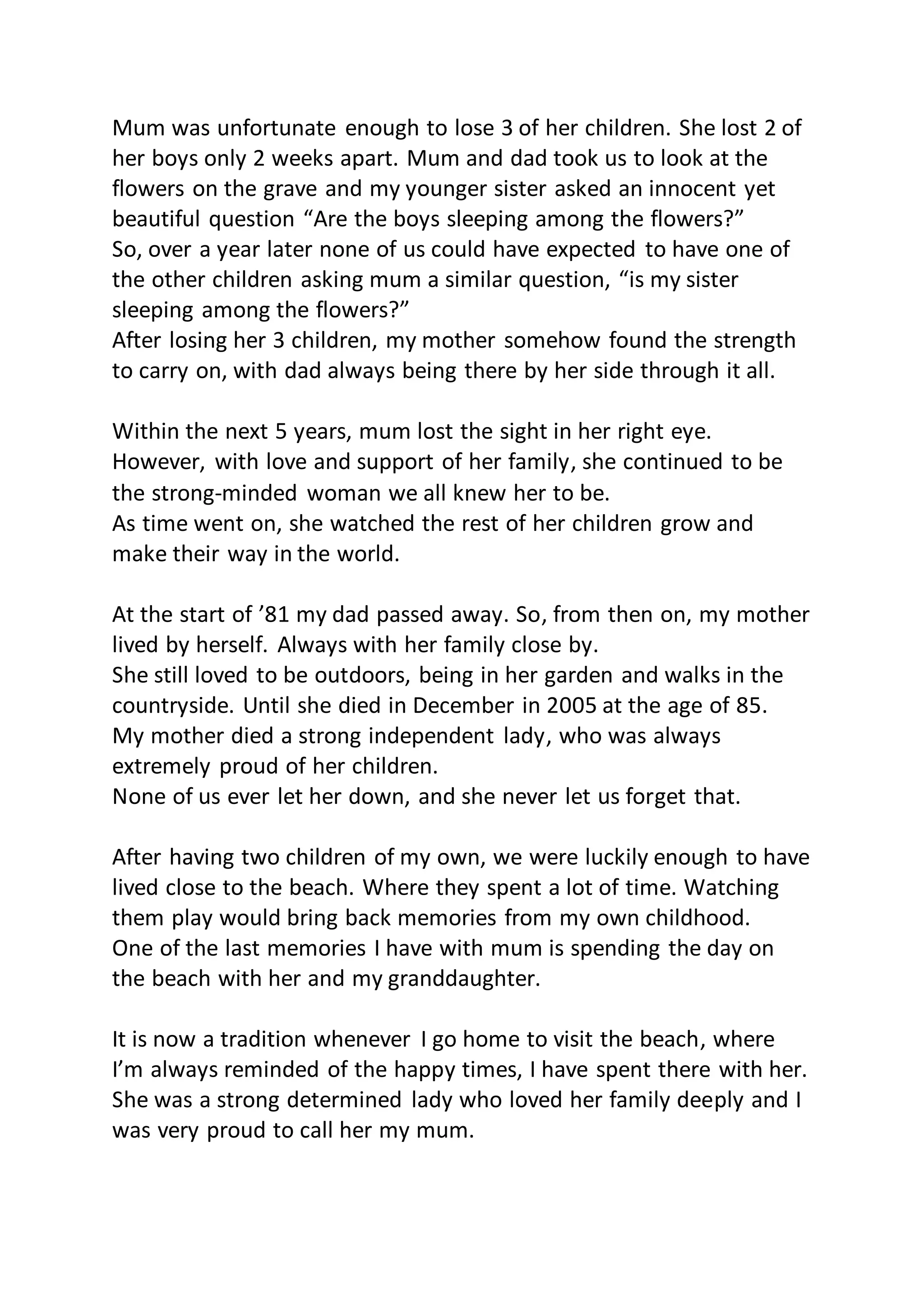 Mum was unfortunate enough to lose 3 of her children. She lost 2 of her boys only 2 weeks apart. Mum and dad took us to look at the flowers on the grave and my younger sister asked an innocent yet beautiful question “Are the boys sleeping among the flowers?”
So, over a year later none of us could have expected to have one of the other children asking mum a similar question, “is my sister sleeping among the flowers?”
After losing her 3 children, my mother somehow found the strength to carry on, with dad always being there by her side through it all.

Within the next 5 years, mum lost the sight in her right eye. However, with love and support of her family, she continued to be the strong-minded woman we all knew her to be.
As time went on, she watched the rest of her children grow and make their way in the world.

At the start of ’81 my dad passed away. So, from then on, my mother lived by herself. Always with her family close by.
She still loved to be outdoors, being in her garden and walks in the countryside. Until she died in December in 2005 at the age of 85.
My mother died a strong independent lady, who was always extremely proud of her children.
None of us ever let her down, and she never let us forget that.

After having two children of my own, we were luckily enough to have lived close to the beach. Where they spent a lot of time. Watching them play would bring back memories from my own childhood.
One of the last memories I have with mum is spending the day on the beach with her and my granddaughter.

It is now a tradition whenever I go home to visit the beach, where I’m always reminded of the happy times, I have spent there with her. She was a strong determined lady who loved her family deeply and I was very proud to call her my mum.